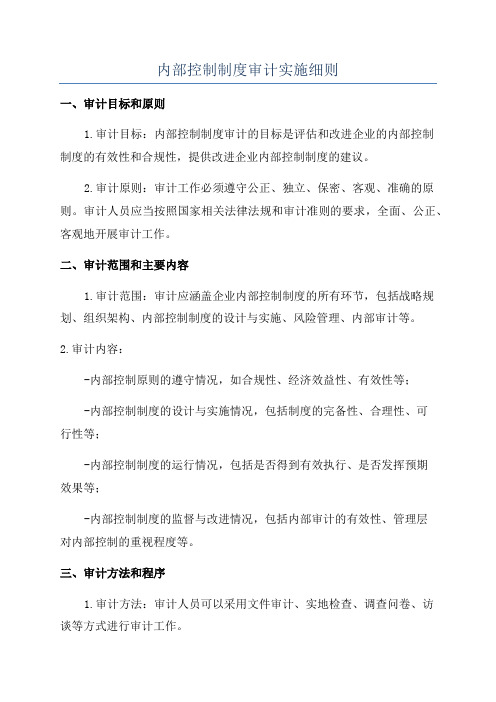 内部控制制度审计实施细则

一、审计目标和原则

1.审计目标：内部控制制度审计的目标是评估和改进企业的内部控制制度的有效性和合规性，提供改进企业内部控制制度的建议。

2.审计原则：审计工作必须遵守公正、独立、保密、客观、准确的原则。审计人员应当按照国家相关法律法规和审计准则的要求，全面、公正、客观地开展审计工作。

二、审计范围和主要内容

1.审计范围：审计应涵盖企业内部控制制度的所有环节，包括战略规划、组织架构、内部控制制度的设计与实施、风险管理、内部审计等。

2.审计内容：

-内部控制原则的遵守情况，如合规性、经济效益性、有效性等；

-内部控制制度的设计与实施情况，包括制度的完备性、合理性、可行性等；

-内部控制制度的运行情况，包括是否得到有效执行、是否发挥预期效果等；

-内部控制制度的监督与改进情况，包括内部审计的有效性、管理层对内部控制的重视程度等。

三、审计方法和程序

1.审计方法：审计人员可以采用文件审计、实地检查、调查问卷、访谈等方式进行审计工作。